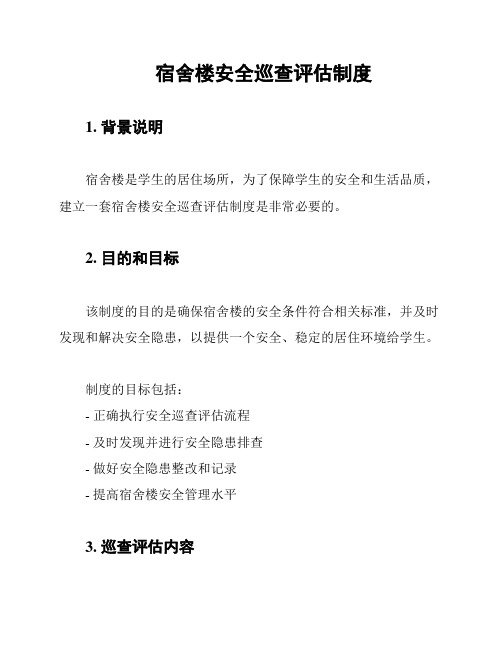 宿舍楼安全巡查评估制度

1. 背景说明

宿舍楼是学生的居住场所，为了保障学生的安全和生活品质，建立一套宿舍楼安全巡查评估制度是非常必要的。

2. 目的和目标

该制度的目的是确保宿舍楼的安全条件符合相关标准，并及时发现和解决安全隐患，以提供一个安全、稳定的居住环境给学生。

制度的目标包括：
- 正确执行安全巡查评估流程
- 及时发现并进行安全隐患排查
- 做好安全隐患整改和记录
- 提高宿舍楼安全管理水平

3. 巡查评估内容